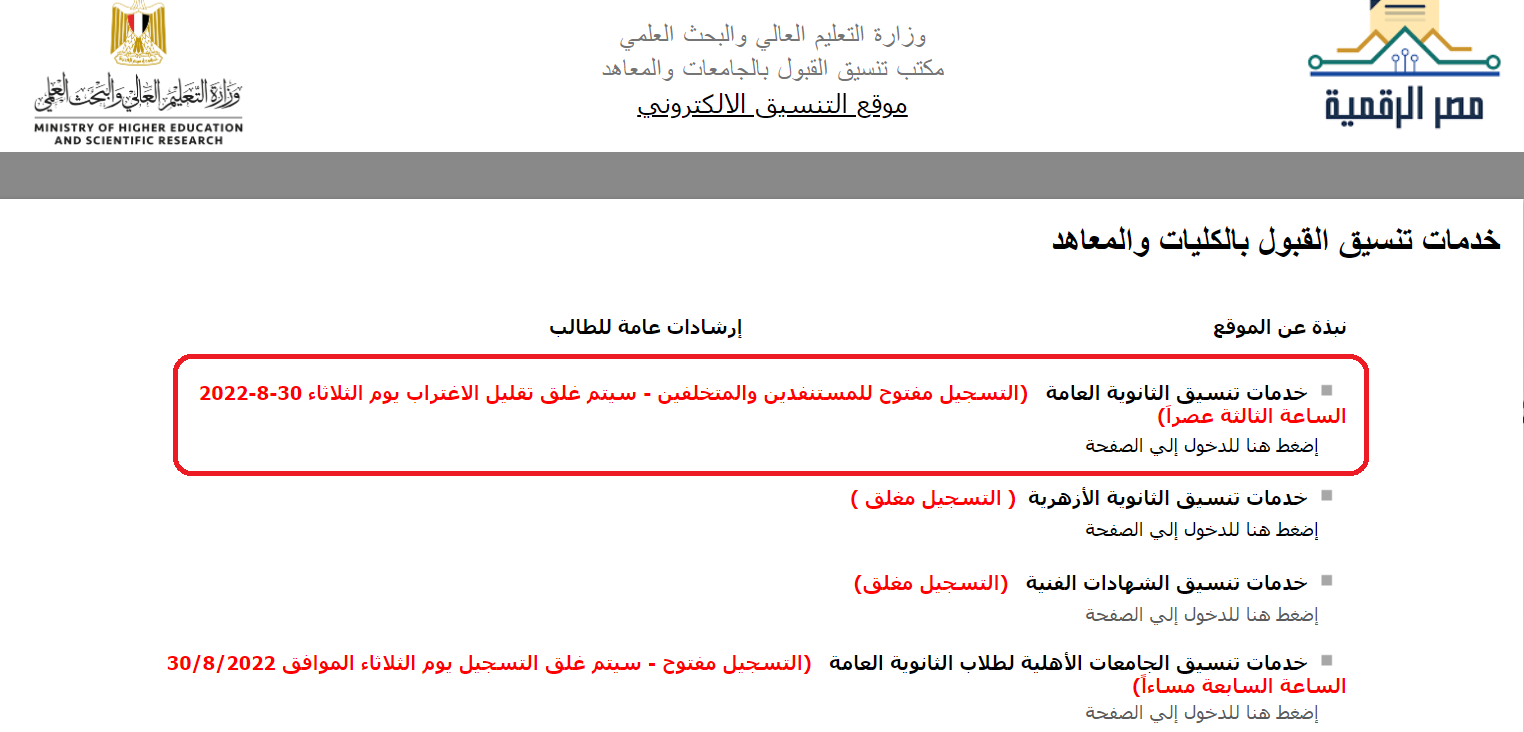 مصر الرقمية

وزارة التعليم العالي والبحث العلمي
مكتب تنسيق القبول بالجامعات والمعاهد
موقع التنسيق الالكتروني

وزارة التعليم العالي والبحث العلمي
MINISTRY OF HIGHER EDUCATION AND SCIENTIFIC RESEARCH

خدمات تنسيق القبول بالكليات والمعاهد

نبذة عن الموقع

إرشادات عامة للطالب

خدمات تنسيق الثانوية العامة (التسجيل مفتوح للمستنفدين والمتخلفين - سيتم غلق تقليل الاغتراب يوم الثلاثاء 30-8-2022 الساعة الثالثة عصراً)
إضغط هنا للدخول إلي الصفحة

خدمات تنسيق الثانوية الأزهرية ( التسجيل مغلق )
إضغط هنا للدخول إلي الصفحة

خدمات تنسيق الشهادات الفنية (التسجيل مغلق)
إضغط هنا للدخول إلي الصفحة

خدمات تنسيق الجامعات الأهلية لطلاب الثانوية العامة (التسجيل مفتوح - سيتم غلق التسجيل يوم الثلاثاء الموافق 30/8/2022 الساعة السابعة مساءاً)
إضغط هنا للدخول إلي الصفحة